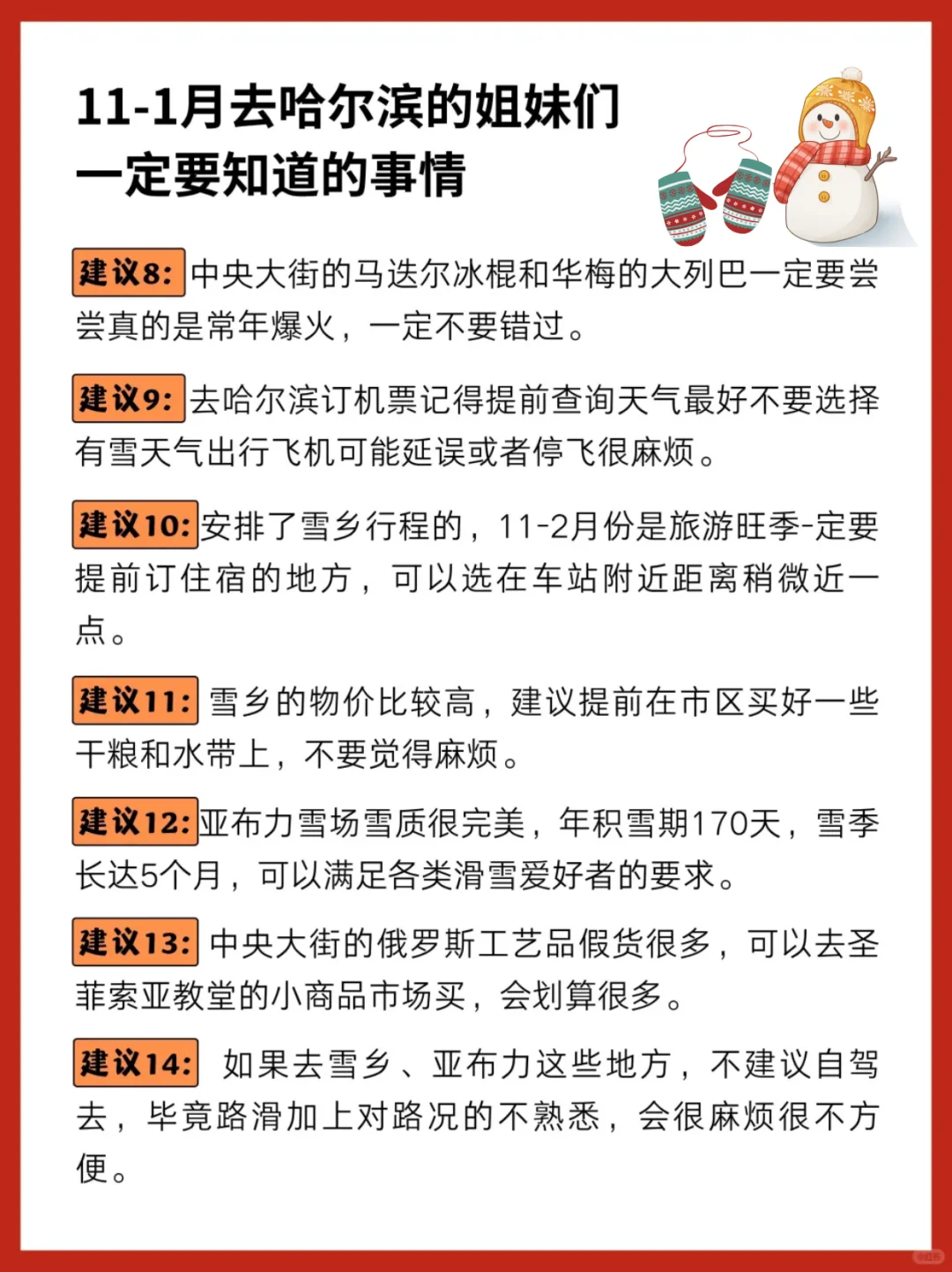 11-1月去哈尔滨的姐妹们
一定要知道的事情

建议8: 中央大街的马迭尔冰棍和华梅的大列巴一定要尝尝真的是常年爆火，一定不要错过。

建议9: 去哈尔滨订机票记得提前查询天气最好不要选择有雪天气出行飞机可能延误或者停飞很麻烦。

建议10: 安排了雪乡行程的，11-2月份是旅游旺季-定要提前订住宿的地方，可以选在车站附近距离稍微近一点。

建议11: 雪乡的物价比较高，建议提前在市区买好一些干粮和水带上，不要觉得麻烦。

建议12: 亚布力雪场雪质很完美，年积雪期170天，雪季长达5个月，可以满足各类滑雪爱好者的要求。

建议13: 中央大街的俄罗斯工艺品假货很多，可以去圣菲索亚教堂的小商品市场买，会划算很多。

建议14: 如果去雪乡、亚布力这些地方，不建议自驾去，毕竟路滑加上对路况的不熟悉，会很麻烦很不方便。